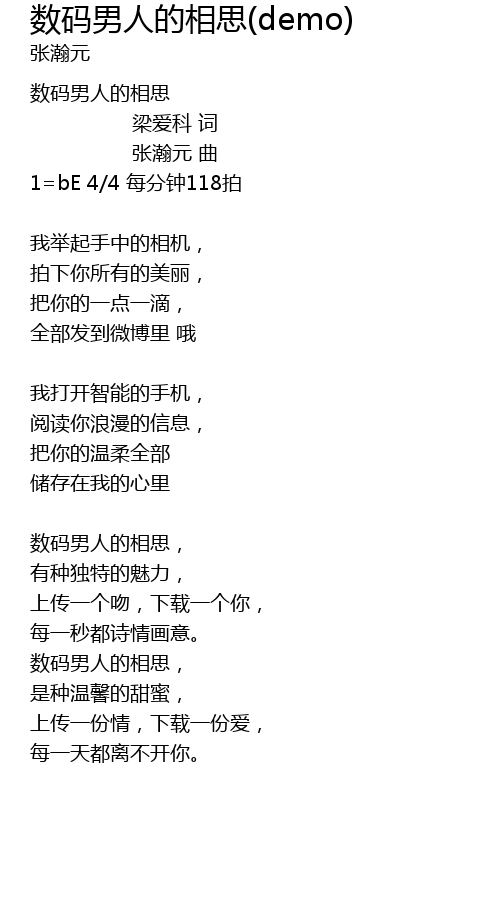 数码男人的相思(demo)
张瀚元

数码男人的相思
梁爱科 词
张瀚元 曲
1=bE 4/4 每分钟118拍

我举起手中的相机，
拍下你所有的美丽，
把你的一点一滴，
全部发到微博里 哦

我打开智能的手机，
阅读你浪漫的信息，
把你的温柔全部
储存在我的心里

数码男人的相思，
有种独特的魅力，
上传一个吻，下载一个你，
每一秒都诗情画意。
数码男人的相思，
是种温馨的甜蜜，
上传一份情，下载一份爱，
每一天都离不开你。